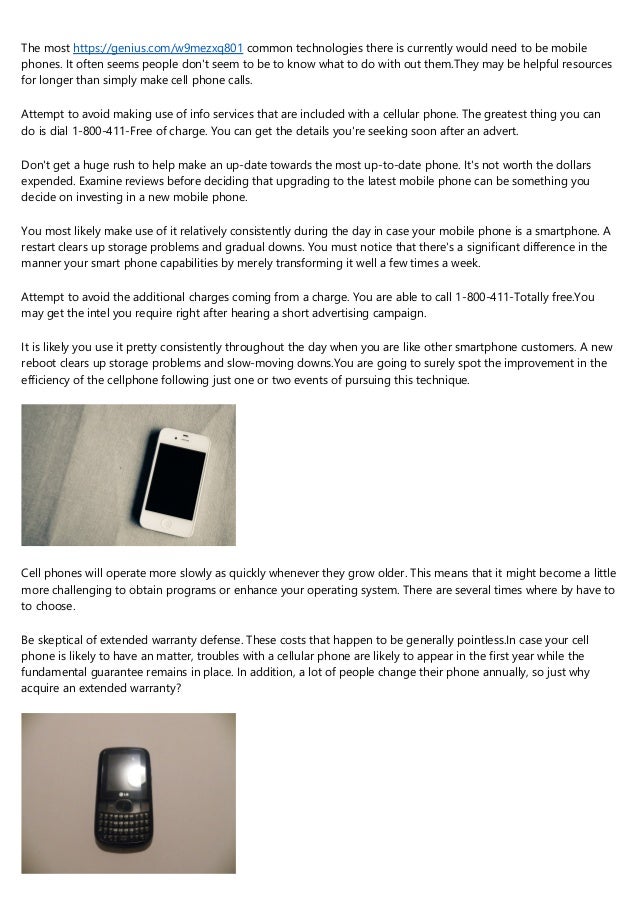 The most https://genius.com/w9mezxq801 common technologies there is currently would need to be mobile phones. It often seems people don't seem to be to know what to do with out them.They may be helpful resources for longer than simply make cell phone calls.

Attempt to avoid making use of info services that are included with a cellular phone. The greatest thing you can do is dial 1-800-411-Free of charge. You can get the details you're seeking soon after an advert.

Don't get a huge rush to help make an up-date towards the most up-to-date phone. It's not worth the dollars expended. Examine reviews before deciding that upgrading to the latest mobile phone can be something you decide on investing in a new mobile phone.

You most likely make use of it relatively consistently during the day in case your mobile phone is a smartphone. A restart clears up storage problems and gradual downs. You must notice that there's a significant difference in the manner your smart phone capabilities by merely transforming it well a few times a week.

Attempt to avoid the additional charges coming from a charge. You are able to call 1-800-411-Totally free.You may get the intel you require right after hearing a short advertising campaign.

It is likely you use it pretty consistently throughout the day when you are like other smartphone customers. A new reboot clears up storage problems and slow-moving downs.You are going to surely spot the improvement in the efficiency of the cellphone following just one or two events of pursuing this technique.

Cell phones will operate more slowly as quickly whenever they grow older. This means that it might become a little more challenging to obtain programs or enhance your operating system. There are several times where by have to to choose.

Be skeptical of extended warranty defense. These costs that happen to be generally pointless.In case your cell phone is likely to have an matter, troubles with a cellular phone are likely to appear in the first year while the fundamental guarantee remains in place. In addition, a lot of people change their phone annually, so just why acquire an extended warranty?

LG